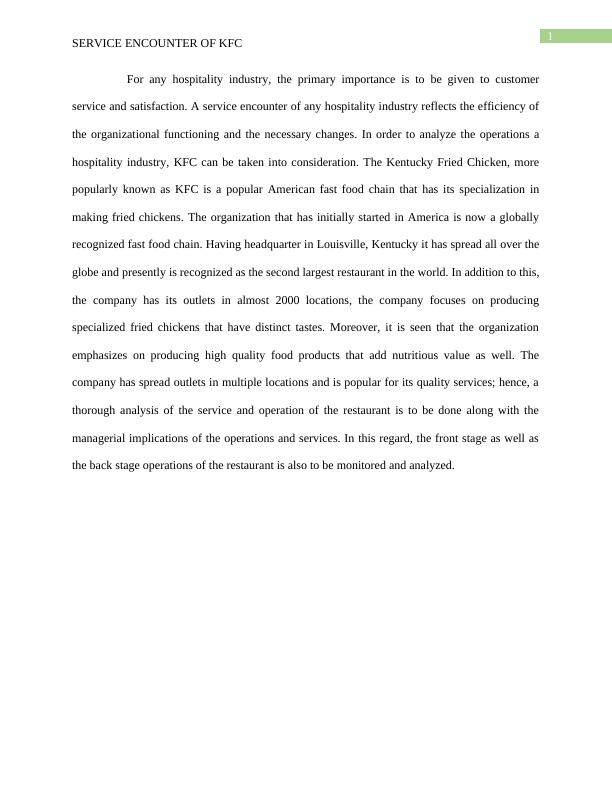 1

SERVICE ENCOUNTER OF KFC

For any hospitality industry, the primary importance is to be given to customer service and satisfaction. A service encounter of any hospitality industry reflects the efficiency of the organizational functioning and the necessary changes. In order to analyze the operations a hospitality industry, KFC can be taken into consideration. The Kentucky Fried Chicken, more popularly known as KFC is a popular American fast food chain that has its specialization in making fried chickens. The organization that has initially started in America is now a globally recognized fast food chain. Having headquarter in Louisville, Kentucky it has spread all over the globe and presently is recognized as the second largest restaurant in the world. In addition to this, the company has its outlets in almost 2000 locations, the company focuses on producing specialized fried chickens that have distinct tastes. Moreover, it is seen that the organization emphasizes on producing high quality food products that add nutritious value as well. The company has spread outlets in multiple locations and is popular for its quality services; hence, a thorough analysis of the service and operation of the restaurant is to be done along with the managerial implications of the operations and services. In this regard, the front stage as well as the back stage operations of the restaurant is also to be monitored and analyzed.